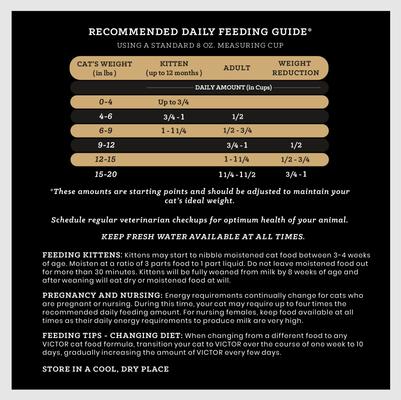 RECOMMENDED DAILY FEEDING GUIDE*
USING A STANDARD 8 OZ. MEASURING CUP

| CAT'S WEIGHT (in lbs) | KITTEN (up to 12 months) | ADULT | WEIGHT REDUCTION |
|---|---|---|---|
| | DAILY AMOUNT (in Cups) | | |
| 0-4 | Up to 3/4 | | |
| 4-6 | 3/4 - 1 | 1/2 | |
| 6-9 | 1 - 1 1/4 | 1/2 - 3/4 | |
| 9-12 | | 3/4 - 1 | 1/2 |
| 12-15 | | 1 - 1 1/4 | 1/2 - 3/4 |
| 15-20 | | 1 1/4 - 1 1/2 | 3/4 - 1 |

*These amounts are starting points and should be adjusted to maintain your cat's ideal weight.

Schedule regular veterinarian checkups for optimum health of your animal.

KEEP FRESH WATER AVAILABLE AT ALL TIMES.

FEEDING KITTENS: Kittens may start to nibble moistened cat food between 3-4 weeks of age. Moisten at a ratio of 3 parts food to 1 part liquid. Do not leave moistened food out for more than 30 minutes. Kittens will be fully weaned from milk by 8 weeks of age and after weaning will eat dry or moistened food at will.

PREGNANCY AND NURSING: Energy requirements continually change for cats who are pregnant or nursing. During this time, your cat may require up to four times the recommended daily feeding amount. For nursing females, keep food available at all times as their daily energy requirements to produce milk are very high.

FEEDING TIPS - CHANGING DIET: When changing from a different food to any VICTOR cat food formula, transition your cat to VICTOR over the course of one week to 10 days, gradually increasing the amount of VICTOR every few days.

STORE IN A COOL, DRY PLACE